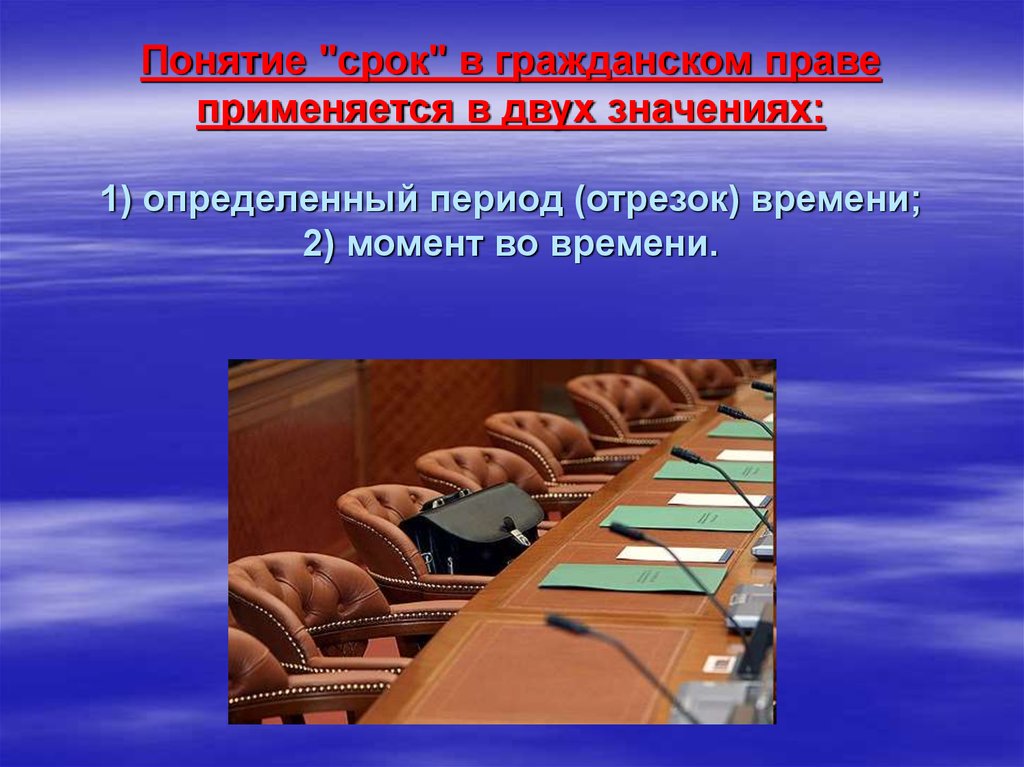 Понятие "срок" в гражданском праве применяется в двух значениях:

1) определенный период (отрезок) времени;
2) момент во времени.